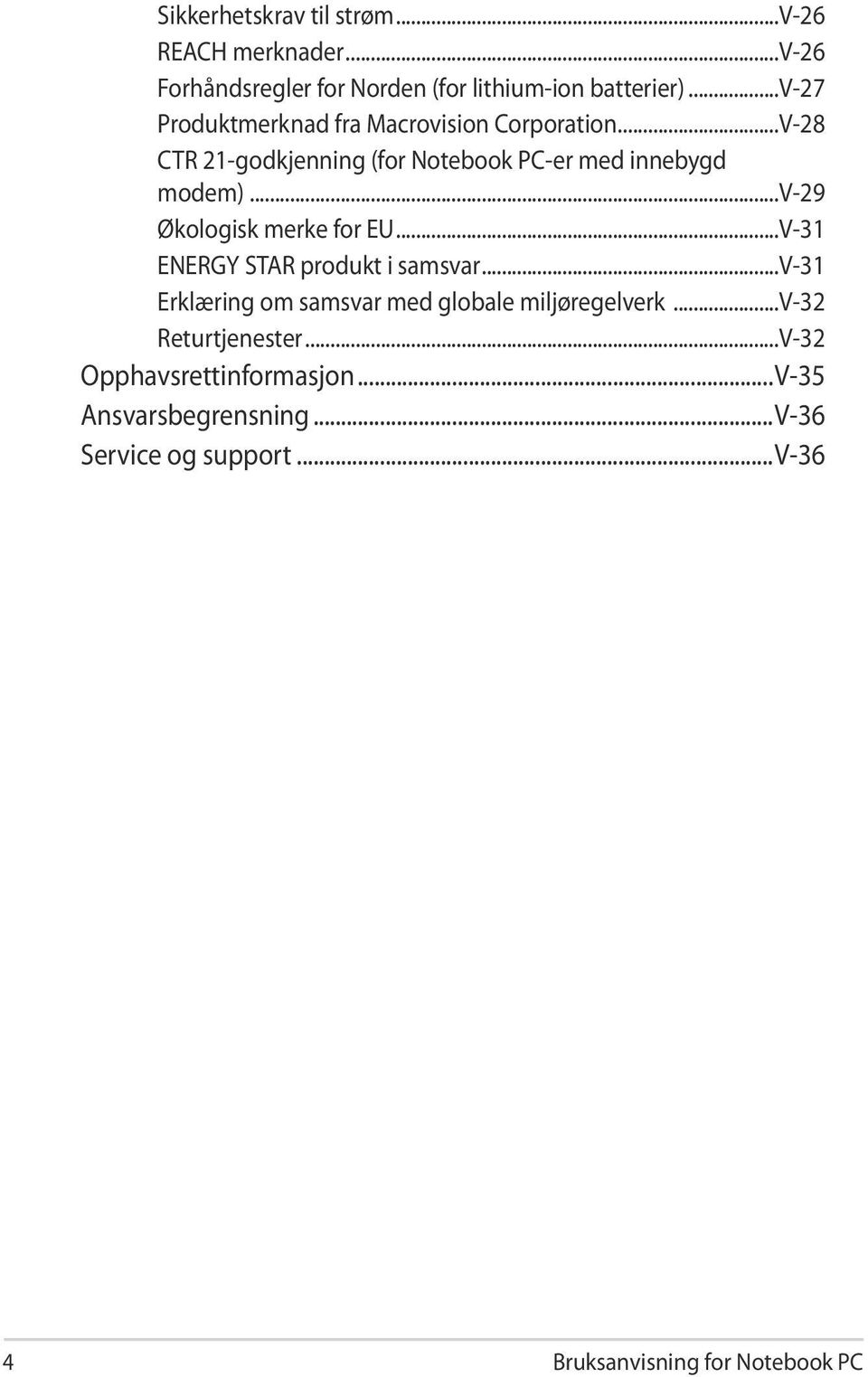 Sikkerhetskrav til strøm...V-26
REACH merknader...V-26
Forhåndsregler for Norden (for lithium-ion batterier)...V-27
Produktmerknad fra Macrovision Corporation...V-28
CTR 21-godkjenning (for Notebook PC-er med innebygd modem)...V-29
Økologisk merke for EU...V-31
ENERGY STAR produkt i samsvar...V-31
Erklæring om samsvar med globale miljøregelverk ...V-32
Returtjenester...V-32
Opphavsrettinformasjon...V-35
Ansvarsbegrensning...V-36
Service og support...V-36

4

Bruksanvisning for Notebook PC